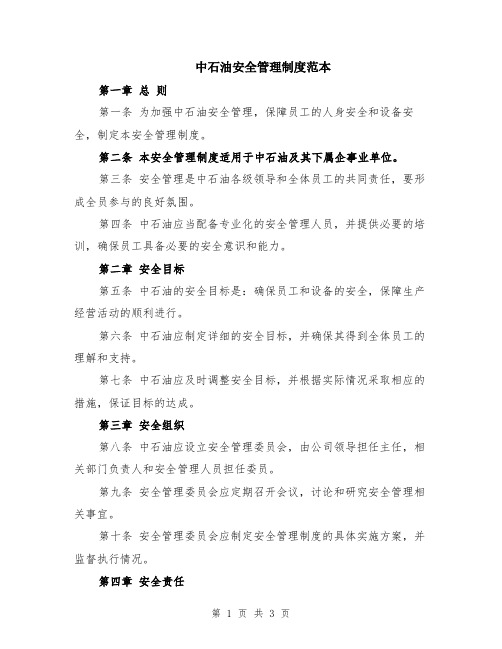 中石油安全管理制度范本

第一章 总 则

第一条 为加强中石油安全管理，保障员工的人身安全和设备安全，制定本安全管理制度。

第二条 本安全管理制度适用于中石油及其下属企事业单位。

第三条 安全管理是中石油各级领导和全体员工的共同责任，要形成全员参与的良好氛围。

第四条 中石油应当配备专业化的安全管理人员，并提供必要的培训，确保员工具备必要的安全意识和能力。

第二章 安全目标

第五条 中石油的安全目标是：确保员工和设备的安全，保障生产经营活动的顺利进行。

第六条 中石油应制定详细的安全目标，并确保其得到全体员工的理解和支持。

第七条 中石油应及时调整安全目标，并根据实际情况采取相应的措施，保证目标的达成。

第三章 安全组织

第八条 中石油应设立安全管理委员会，由公司领导担任主任，相关部门负责人和安全管理人员担任委员。

第九条 安全管理委员会应定期召开会议，讨论和研究安全管理相关事宜。

第十条 安全管理委员会应制定安全管理制度的具体实施方案，并监督执行情况。

第四章 安全责任

第 1 页 共 3 页